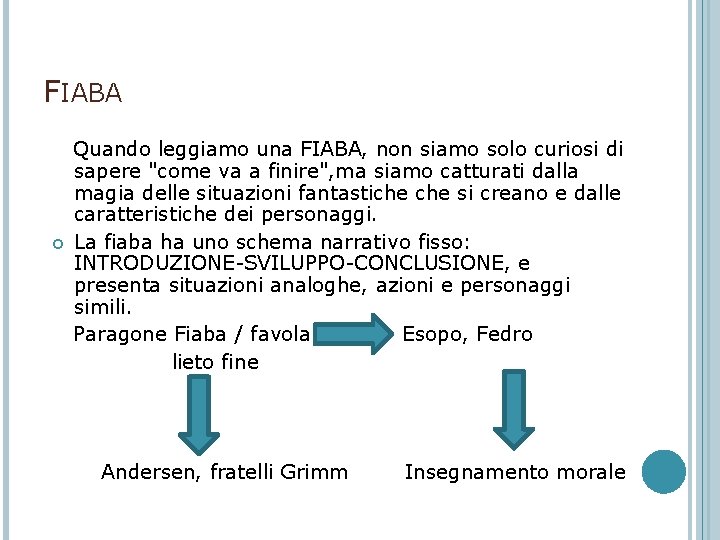 FIABA

Quando leggiamo una FIABA, non siamo solo curiosi di sapere "come va a finire",ma siamo catturati dalla magia delle situazioni fantastiche che si creano e dalle caratteristiche dei personaggi.

La fiaba ha uno schema narrativo fisso: INTRODUZIONE-SVILUPPO-CONCLUSIONE, e presenta situazioni analoghe, azioni e personaggi simili.

Paragone Fiaba / favola

Esopo, Fedro

lieto fine

Andersen, fratelli Grimm

Insegnamento morale